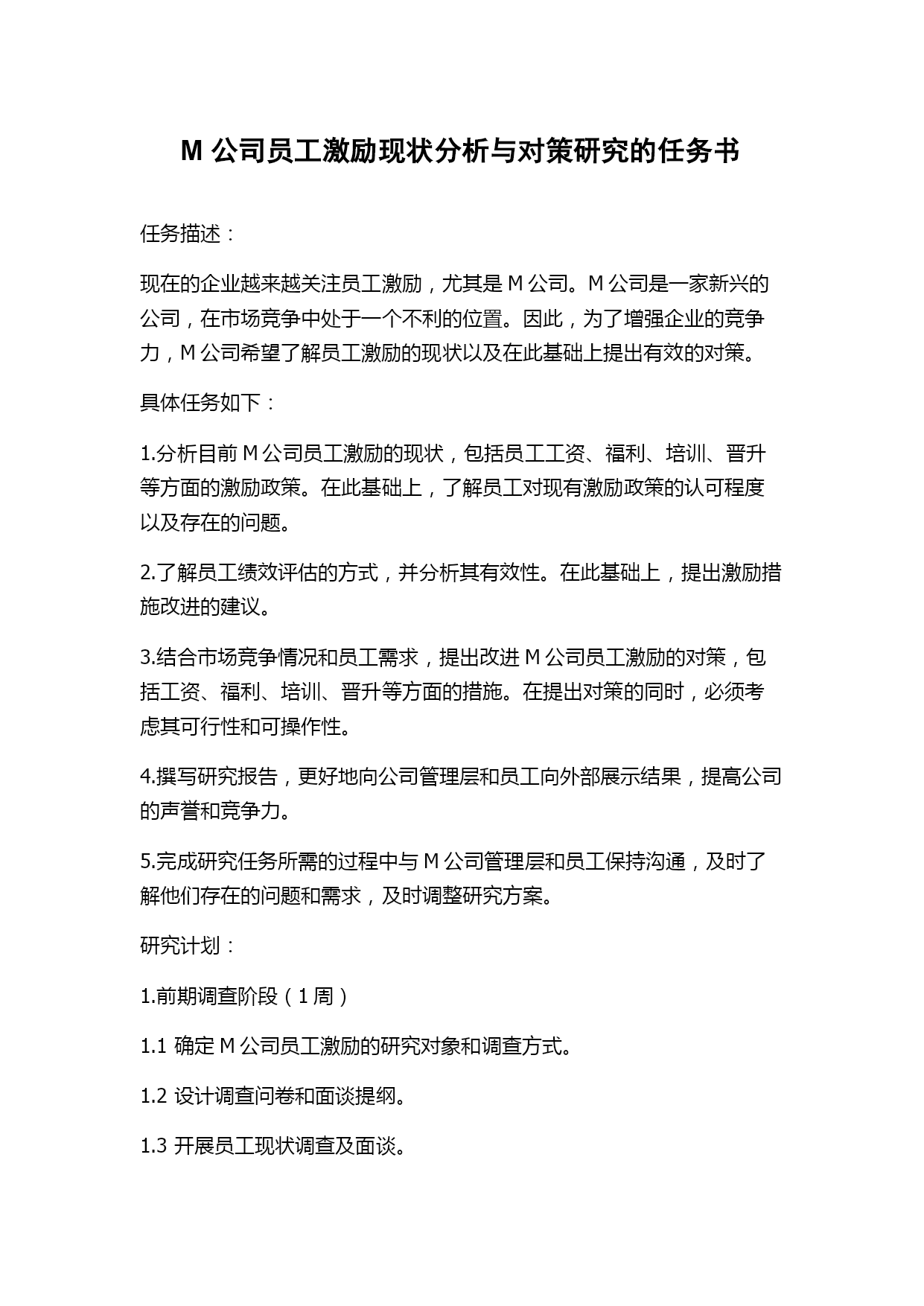 M 公司员工激励现状分析与对策研究的任务书

任务描述：

现在的企业越来越关注员工激励，尤其是 M 公司。M 公司是一家新兴的公司，在市场竞争中处于一个不利的位置。因此，为了增强企业的竞争力，M 公司希望了解员工激励的现状以及在此基础上提出有效的对策。

具体任务如下：

1.分析目前 M 公司员工激励的现状，包括员工工资、福利、培训、晋升等方面的激励政策。在此基础上，了解员工对现有激励政策的认可程度以及存在的问题。

2.了解员工绩效评估的方式，并分析其有效性。在此基础上，提出激励措施改进的建议。

3.结合市场竞争情况和员工需求，提出改进 M 公司员工激励的对策，包括工资、福利、培训、晋升等方面的措施。在提出对策的同时，必须考虑其可行性和可操作性。

4.撰写研究报告，更好地向公司管理层和员工向外部展示结果，提高公司的声誉和竞争力。

5.完成研究任务所需的过程中与 M 公司管理层和员工保持沟通，及时了解他们存在的问题和需求，及时调整研究方案。

研究计划：

1.前期调查阶段（1 周）

1.1 确定 M 公司员工激励的研究对象和调查方式。

1.2 设计调查问卷和面谈提纲。

1.3 开展员工现状调查及面谈。